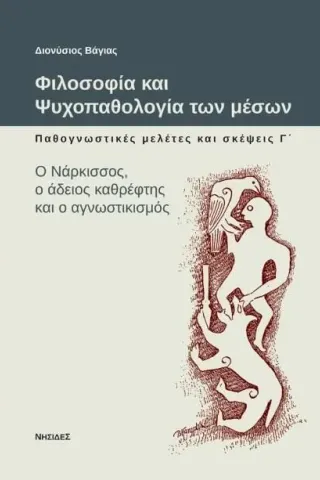 Διονύσιος Βάγιας

Φιλοσοφία και Ψυχοπαθολογία των μέσων

Παθογνωστικές μελέτες και σκέψεις Γ΄

Ο Νάρκισσος, ο άδειος καθρέφτης και ο αγνωστικισμός

ΝΗΣΙΔΕΣ